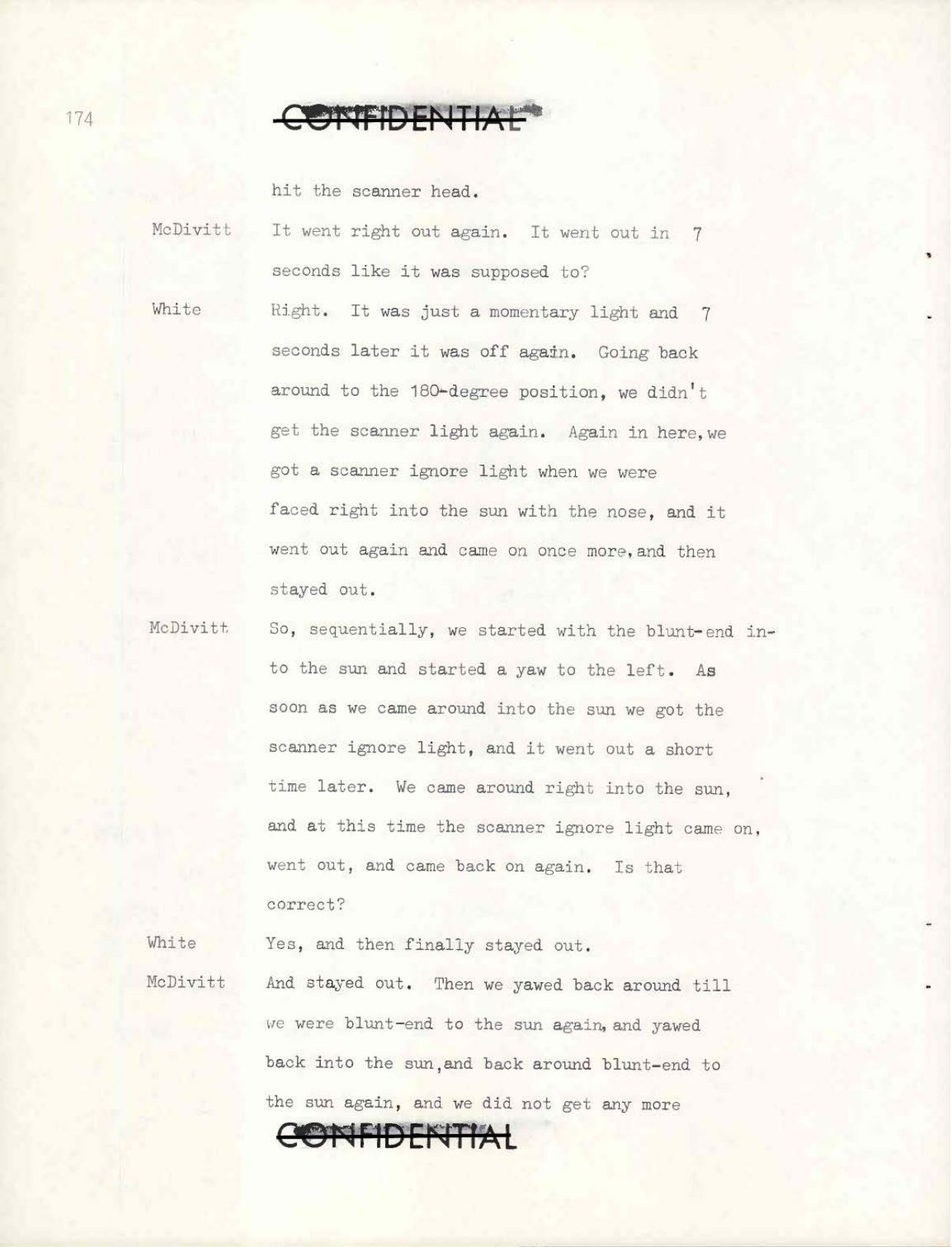 174

CONFIDENTIAL

hit the scanner head.

McDivitt It went right out again. It went out in 7 seconds like it was supposed to?

White Right. It was just a momentary light and 7 seconds later it was off again. Going back around to the 180-degree position, we didn't get the scanner light again. Again in here, we got a scanner ignore light when we were faced right into the sun with the nose, and it went out again and came on once more, and then stayed out.

McDivitt So, sequentially, we started with the blunt-end into the sun and started a yaw to the left. As soon as we came around into the sun we got the scanner ignore light, and it went out a short time later. We came around right into the sun, and at this time the scanner ignore light came on, went out, and came back on again. Is that correct?

White Yes, and then finally stayed out.

McDivitt And stayed out. Then we yawed back around till we were blunt-end to the sun again, and yawed back into the sun, and back around blunt-end to the sun again, and we did not get any more

CONFIDENTIAL